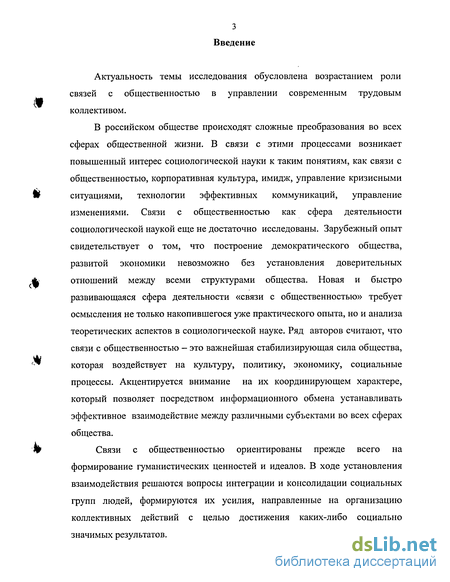 3

Введение

Актуальность темы исследования обусловлена возрастанием роли связей с общественностью в управлении современным трудовым коллективом.

В российском обществе происходят сложные преобразования во всех сферах общественной жизни. В связи с этими процессами возникает повышенный интерес социологической науки к таким понятиям, как связи с общественностью, корпоративная культура, имидж, управление кризисными ситуациями, технологии эффективных коммуникаций, управление изменениями. Связи с общественностью как сфера деятельности социологической наукой еще не достаточно исследованы. Зарубежный опыт свидетельствует о том, что построение демократического общества, развитой экономики невозможно без установления доверительных отношений между всеми структурами общества. Новая и быстро развивающаяся сфера деятельности «связи с общественностью» требует осмысления не только накопившегося уже практического опыта, но и анализа теоретических аспектов в социологической науке. Ряд авторов считают, что связи с общественностью – это важнейшая стабилизирующая сила общества, которая воздействует на культуру, политику, экономику, социальные процессы. Акцентируется внимание на их координирующем характере, который позволяет посредством информационного обмена устанавливать эффективное взаимодействие между различными субъектами во всех сферах общества.

Связи с общественностью ориентированы прежде всего на формирование гуманистических ценностей и идеалов. В ходе установления взаимодействия решаются вопросы интеграции и консолидации социальных групп людей, формируются их усилия, направленные на организацию коллективных действий с целью достижения каких-либо социально значимых результатов.

dsLib.net
библиотека диссертаций